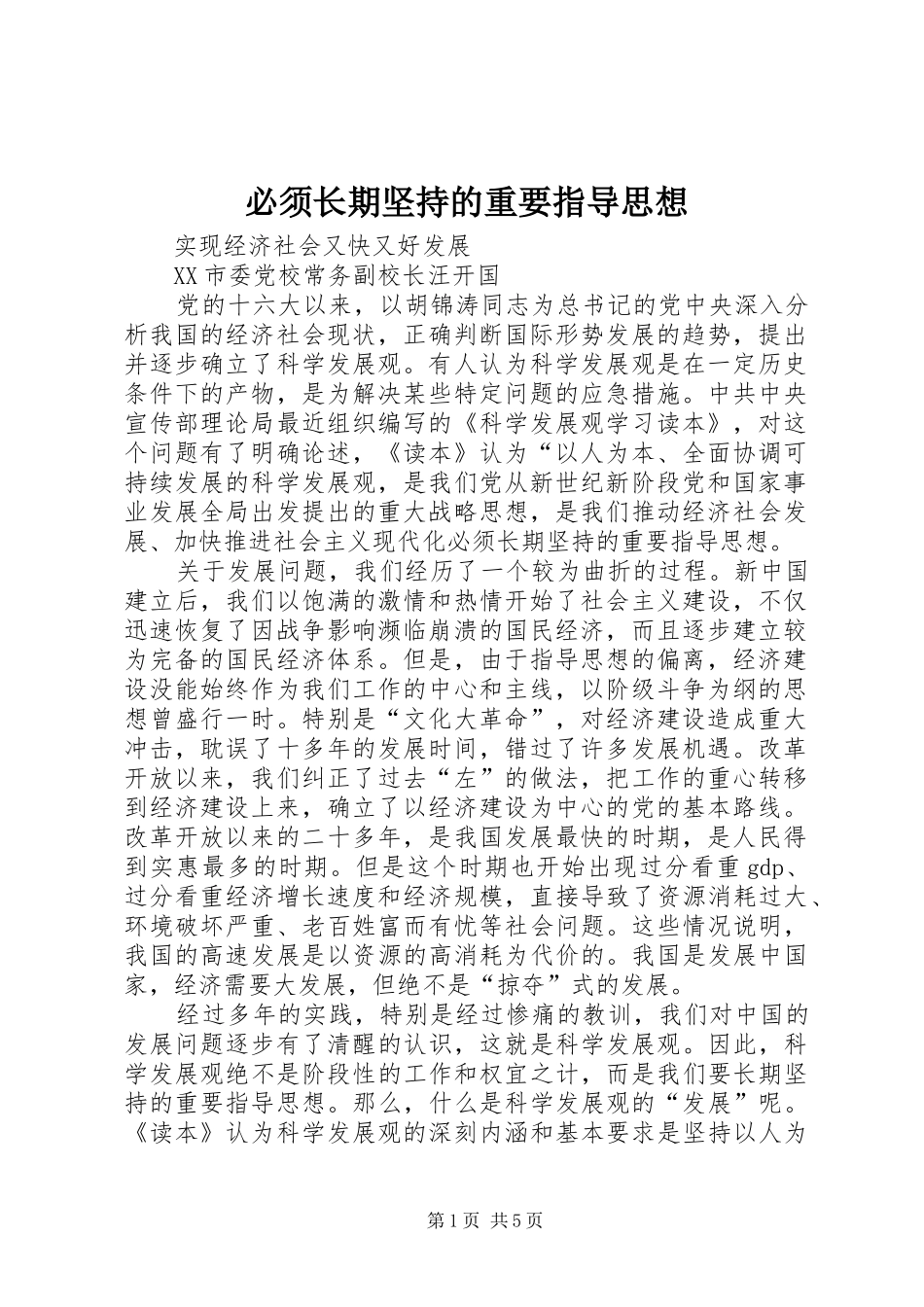 必须长期坚持的重要指导思想

实现经济社会又快又好发展

XX市委党校常务副校长汪开国

党的十六大以来，以胡锦涛同志为总书记的党中央深入分析我国的经济社会现状，正确判断国际形势发展的趋势，提出并逐步确立了科学发展观。有人认为科学发展观是在一定历史条件下的产物，是为解决某些特定问题的应急措施。中共中央宣传部理论局最近组织编写的《科学发展观学习读本》，对这个问题有了明确论述，《读本》认为“以人为本、全面协调可持续发展的科学发展观，是我们党从新世纪新阶段党和国家事业发展全局出发提出的重大战略思想，是我们推动经济社会发展、加快推进社会主义现代化必须长期坚持的重要指导思想。

关于发展问题，我们经历了一个较为曲折的过程。新中国建立后，我们以饱满的激情和热情开始了社会主义建设，不仅迅速恢复了因战争影响濒临崩溃的国民经济，而且逐步建立较为完备的国民经济体系。但是，由于指导思想的偏离，经济建设没能始终作为我们工作的中心和主线，以阶级斗争为纲的思想曾盛行一时。特别是“文化大革命”，对经济建设造成重大冲击，耽误了十多年的发展时间，错过了许多发展机遇。改革开放以来，我们纠正了过去“左”的做法，把工作的重心转移到经济建设上来，确立了以经济建设为中心的党的基本路线。改革开放以来的二十多年，是我国发展最快的时期，是人民得到实惠最多的时期。但是这个时期也开始出现过分看重gdp、过分看重经济增长速度和经济规模，直接导致了资源消耗过大、环境破坏严重、老百姓富而有忧等社会问题。这些情况说明，我国的高速发展是以资源的高消耗为代价的。我国是发展中国家，经济需要大发展，但绝不是“掠夺”式的发展。

经过多年的实践，特别是经过惨痛的教训，我们对中国的发展问题逐步有了清醒的认识，这就是科学发展观。因此，科学发展观绝不是阶段性的工作和权宜之计，而是我们要长期坚持的重要指导思想。那么，什么是科学发展观的“发展”呢。《读本》认为科学发展观的深刻内涵和基本要求是坚持以人为

第1页 共5页